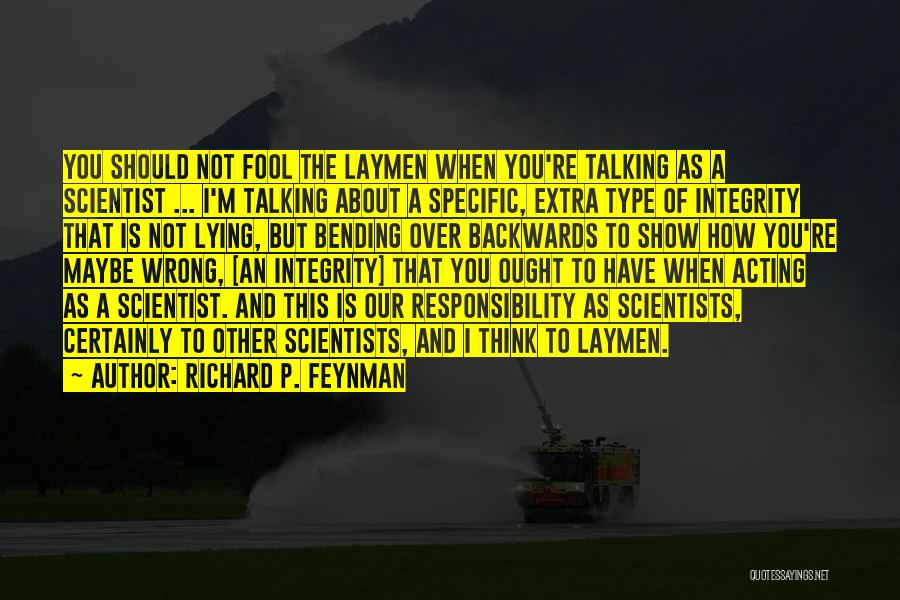 YOU SHOULD NOT FOOL THE LAYMEN WHEN YOU'RE TALKING AS A SCIENTIST ... I'M TALKING ABOUT A SPECIFIC, EXTRA TYPE OF INTEGRITY THAT IS NOT LYING, BUT BENDING OVER BACKWARDS TO SHOW HOW YOU'RE MAYBE WRONG, [AN INTEGRITY] THAT YOU OUGHT TO HAVE WHEN ACTING AS A SCIENTIST. AND THIS IS OUR RESPONSIBILITY AS SCIENTISTS, CERTAINLY TO OTHER SCIENTISTS, AND I THINK TO LAYMEN.
~ AUTHOR: RICHARD P. FEYNMAN

QUOTESSAYINGS.NET